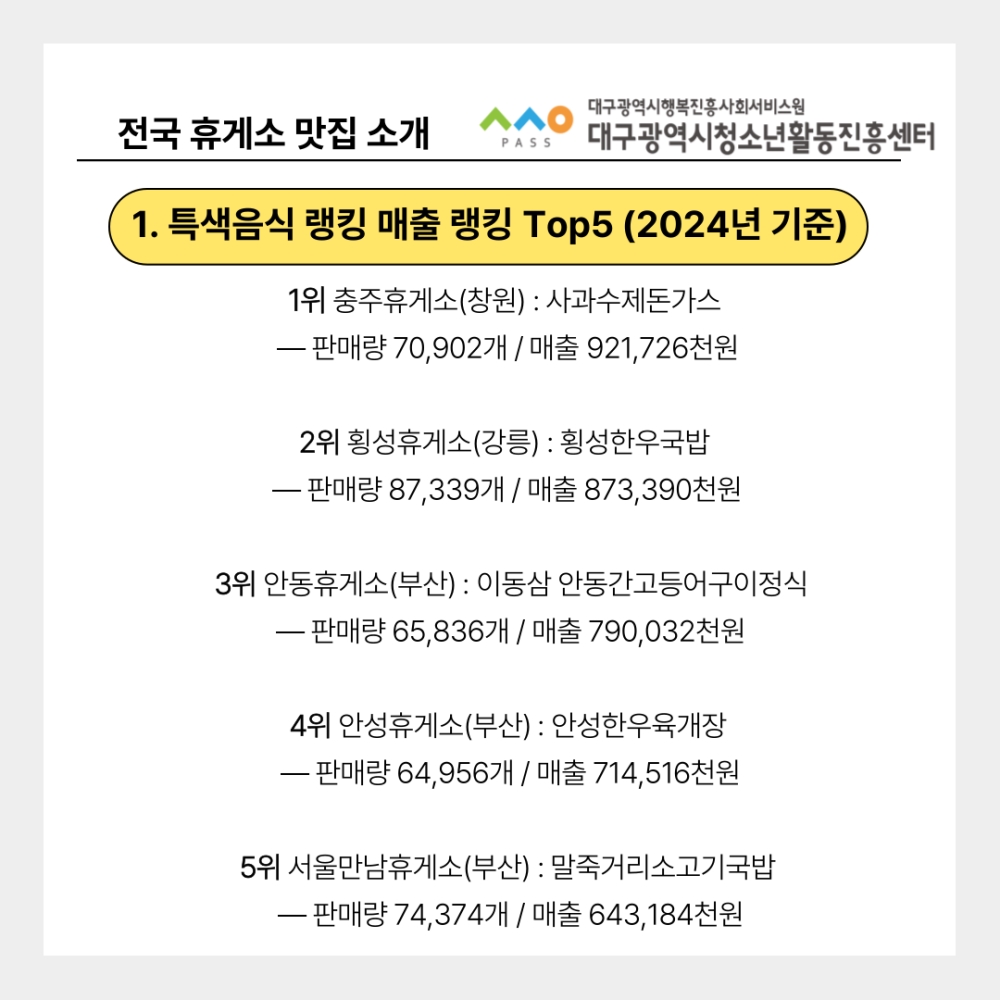 전국 휴게소 맛집 소개

PASS

대구광역시행복진흥사회서비스원
대구광역시청소년활동진흥센터

1. 특색음식 랭킹 매출 랭킹 Top5 (2024년 기준)

1위 충주휴게소(창원) : 사과수제돈가스
— 판매량 70,902개 / 매출 921,726천원

2위 횡성휴게소(강릉) : 횡성한우국밥
— 판매량 87,339개 / 매출 873,390천원

3위 안동휴게소(부산) : 이동삼 안동간고등어구이정식
— 판매량 65,836개 / 매출 790,032천원

4위 안성휴게소(부산) : 안성한우육개장
— 판매량 64,956개 / 매출 714,516천원

5위 서울만남휴게소(부산) : 말죽거리소고기국밥
— 판매량 74,374개 / 매출 643,184천원